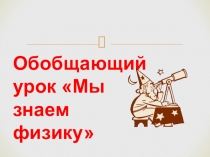 Обобщающий урок «Мы знаем физику»